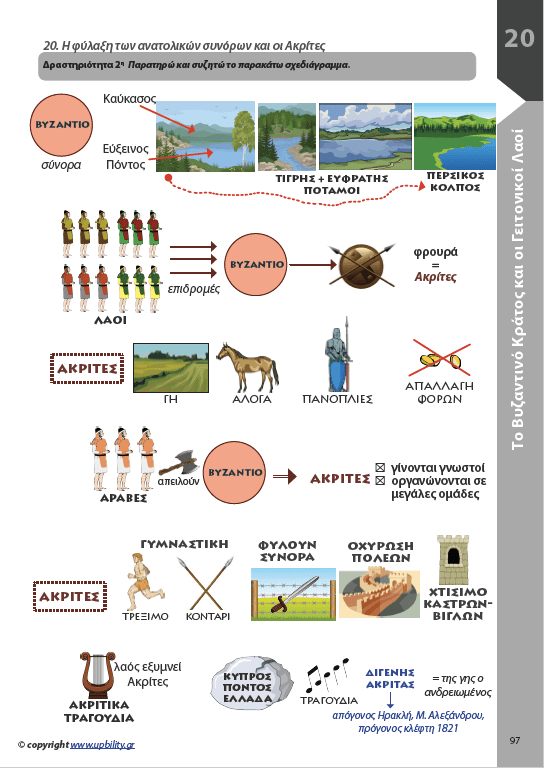 20. Η φύλαξη των ανατολικών συνόρων και οι Ακρίτες

Δραστηριότητα 2η Παρατηρώ και συζητώ το παρακάτω σχεδιάγραμμα.

20

Το Βυζαντινό Κράτος και οι Γειτονικοί Λαοί

ΒΥΖΑΝΤΙΟ
σύνορα

Καύκασος

Εύξεινος Πόντος

ΤΙΓΡΗΣ + ΕΥΦΡΑΤΗΣ ΠΟΤΑΜΟΙ

ΠΕΡΣΙΚΟΣ ΚΟΛΠΟΣ

ΛΑΟΙ

επιδρομές

ΒΥΖΑΝΤΙΟ

φρουρά = Ακρίτες

ΑΚΡΙΤΕΣ

ΓΗ

ΑΛΟΓΑ

ΠΑΝΟΠΛΙΕΣ

ΑΠΑΛΛΑΓΗ ΦΟΡΩΝ

ΑΡΑΒΕΣ

απειλούν

ΒΥΖΑΝΤΙΟ

ΑΚΡΙΤΕΣ

☒ γίνονται γνωστοί
☒ οργανώνονται σε μεγάλες ομάδες

ΑΚΡΙΤΕΣ

ΓΥΜΝΑΣΤΙΚΗ

ΤΡΕΞΙΜΟ

ΚΟΝΤΑΡΙ

ΦΥΛΟΥΝ ΣΥΝΟΡΑ

ΟΧΥΡΩΣΗ ΠΟΛΕΩΝ

ΧΤΙΣΙΜΟ ΚΑΣΤΡΩΝ-ΒΙΓΛΩΝ

λαός εξυμνεί Ακρίτες

ΑΚΡΙΤΙΚΑ ΤΡΑΓΟΥΔΙΑ

ΚΥΠΡΟΣ ΠΟΝΤΟΣ ΕΛΛΑΔΑ

ΤΡΑΓΟΥΔΙΑ

ΔΙΓΕΝΗΣ ΑΚΡΙΤΑΣ

= της γης ο ανδρειωμένος

απόγονος Ηρακλή, Μ. Αλεξάνδρου, πρόγονος κλέφτη 1821

© copyright www.upbility.gr

97